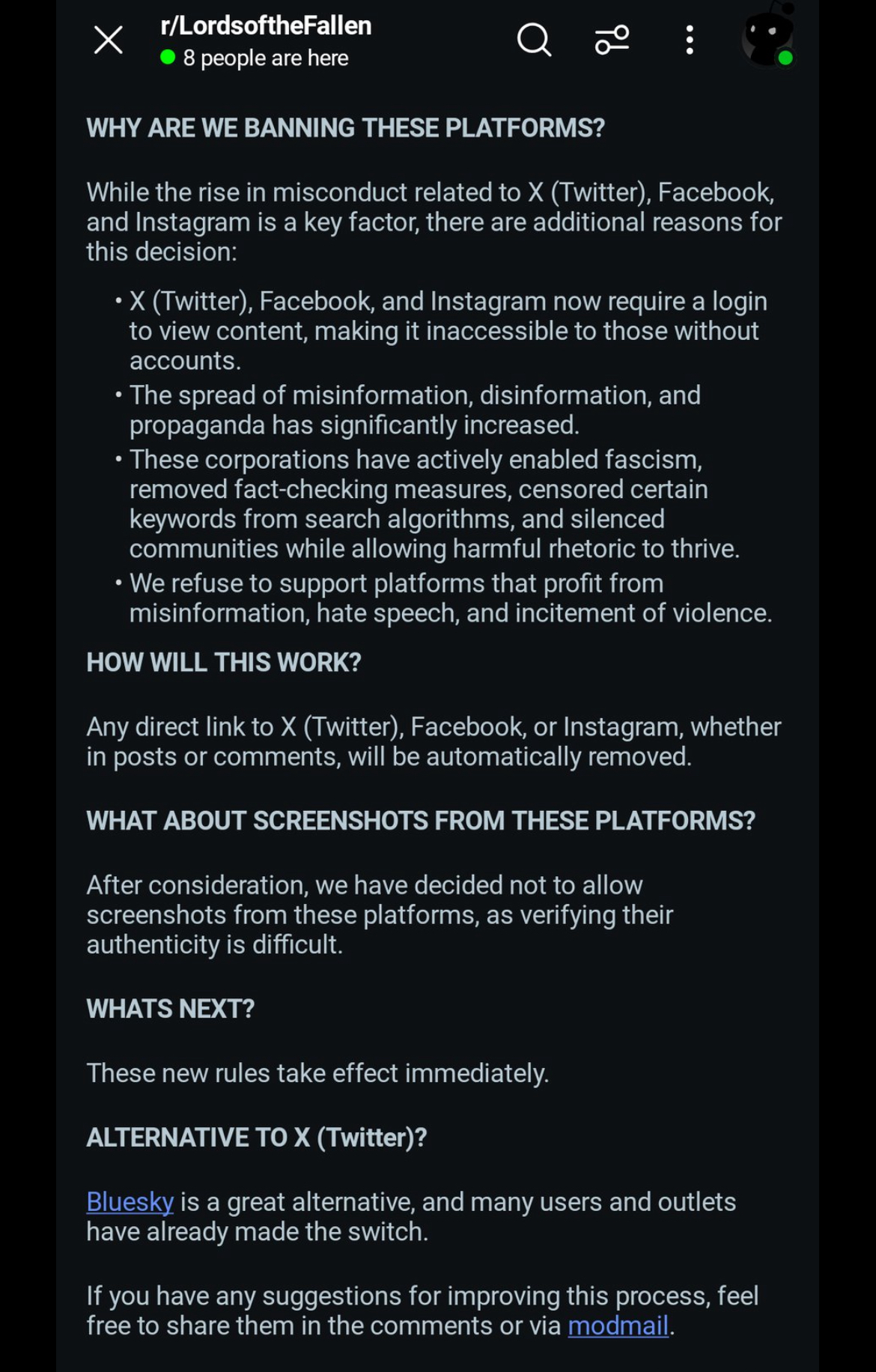 r/LordsoftheFallen
8 people are here

WHY ARE WE BANNING THESE PLATFORMS?

While the rise in misconduct related to X (Twitter), Facebook, and Instagram is a key factor, there are additional reasons for this decision:

• X (Twitter), Facebook, and Instagram now require a login to view content, making it inaccessible to those without accounts.
• The spread of misinformation, disinformation, and propaganda has significantly increased.
• These corporations have actively enabled fascism, removed fact-checking measures, censored certain keywords from search algorithms, and silenced communities while allowing harmful rhetoric to thrive.
• We refuse to support platforms that profit from misinformation, hate speech, and incitement of violence.

HOW WILL THIS WORK?

Any direct link to X (Twitter), Facebook, or Instagram, whether in posts or comments, will be automatically removed.

WHAT ABOUT SCREENSHOTS FROM THESE PLATFORMS?

After consideration, we have decided not to allow screenshots from these platforms, as verifying their authenticity is difficult.

WHATS NEXT?

These new rules take effect immediately.

ALTERNATIVE TO X (Twitter)?

Bluesky is a great alternative, and many users and outlets have already made the switch.

If you have any suggestions for improving this process, feel free to share them in the comments or via modmail.